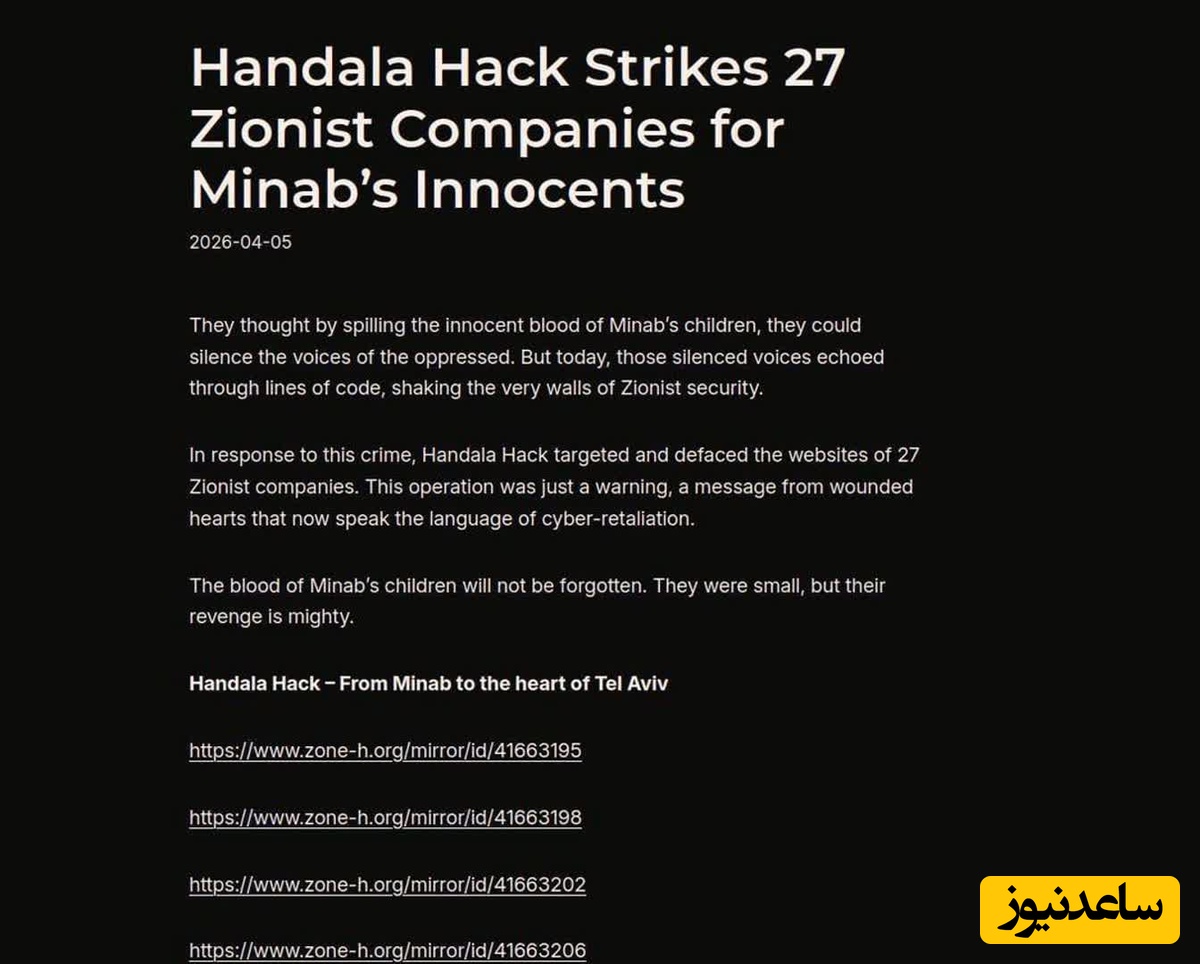 Handala Hack Strikes 27 Zionist Companies for Minab's Innocents

2026-04-05

They thought by spilling the innocent blood of Minab's children, they could silence the voices of the oppressed. But today, those silenced voices echoed through lines of code, shaking the very walls of Zionist security.

In response to this crime, Handala Hack targeted and defaced the websites of 27 Zionist companies. This operation was just a warning, a message from wounded hearts that now speak the language of cyber-retaliation.

The blood of Minab's children will not be forgotten. They were small, but their revenge is mighty.

Handala Hack – From Minab to the heart of Tel Aviv

https://www.zone-h.org/mirror/id/41663195

https://www.zone-h.org/mirror/id/41663198

https://www.zone-h.org/mirror/id/41663202

https://www.zone-h.org/mirror/id/41663206

ساعدنیوز